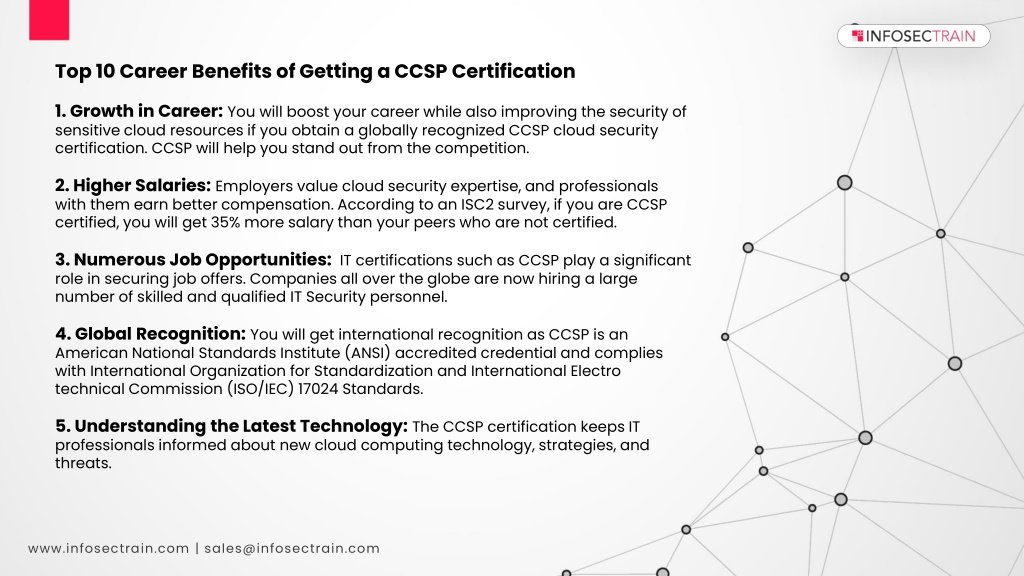 INFOSECTRAIN

Top 10 Career Benefits of Getting a CCSP Certification

1. Growth in Career: You will boost your career while also improving the security of sensitive cloud resources if you obtain a globally recognized CCSP cloud security certification. CCSP will help you stand out from the competition.

2. Higher Salaries: Employers value cloud security expertise, and professionals with them earn better compensation. According to an ISC2 survey, if you are CCSP certified, you will get 35% more salary than your peers who are not certified.

3. Numerous Job Opportunities: IT certifications such as CCSP play a significant role in securing job offers. Companies all over the globe are now hiring a large number of skilled and qualified IT Security personnel.

4. Global Recognition: You will get international recognition as CCSP is an American National Standards Institute (ANSI) accredited credential and complies with International Organization for Standardization and International Electro technical Commission (ISO/IEC) 17024 Standards.

5. Understanding the Latest Technology: The CCSP certification keeps IT professionals informed about new cloud computing technology, strategies, and threats.

www.infosectrain.com | sales@infosectrain.com